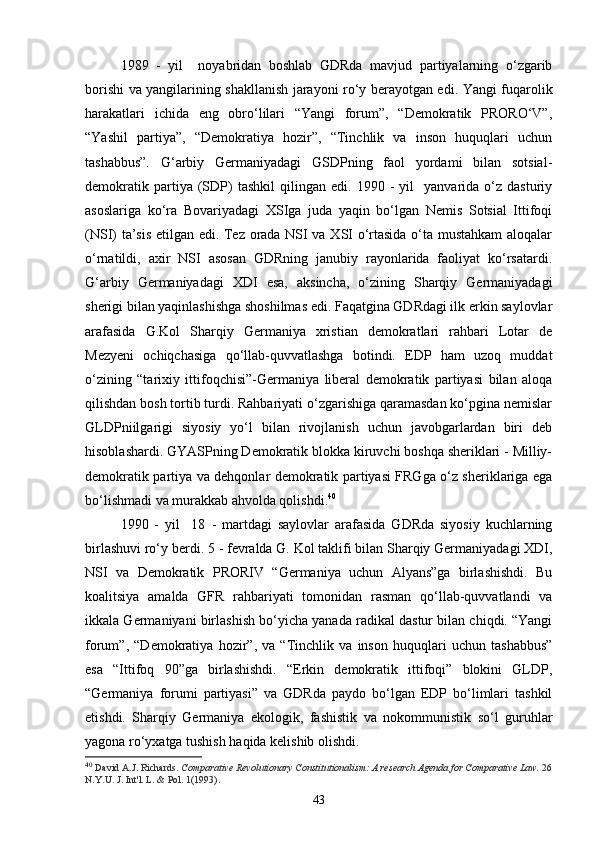 1989 - yil  noyabridan boshlab GDRda mavjud partiyalarning o‘zgarib borishi va yangilarining shakllanish jarayoni ro‘y berayotgan edi. Yangi fuqarolik harakatlari ichida eng obro‘lilari “Yangi forum”, “Demokratik PRORO‘V”, “Yashil partiya”, “Demokratiya hozir”, “Tinchlik va inson huquqlari uchun tashabbus”. G‘arbiy Germaniyadagi GSDPning faol yordami bilan sotsial-demokratik partiya (SDP) tashkil qilingan edi. 1990 - yil  yanvarida o‘z dasturiy asoslariga ko‘ra Bovariyadagi XSIga juda yaqin bo‘lgan Nemis Sotsial Ittifoqi (NSI) ta’sis etilgan edi. Tez orada NSI va XSI o‘rtasida o‘ta mustahkam aloqalar o‘rnatildi, axir NSI asosan GDRning janubiy rayonlarida faoliyat ko‘rsatardi. G‘arbiy Germaniyadagi XDI esa, aksincha, o‘zining Sharqiy Germaniyadagi sherigi bilan yaqinlashishga shoshilmas edi. Faqatgina GDRdagi ilk erkin saylovlar arafasida G.Kol Sharqiy Germaniya xristian demokratlari rahbari Lotar de Mezyeni ochiqchasiga qo‘llab-quvvatlashga botindi. EDP ham uzoq muddat o‘zining “tarixiy ittifoqchisi”-Germaniya liberal demokratik partiyasi bilan aloqa qilishdan bosh tortib turdi. Rahbariyati o‘zgarishiga qaramasdan ko‘pgina nemislar GLDPniilgarigi siyosiy yo‘l bilan rivojlanish uchun javobgarlardan biri deb hisoblashardi. GYASPning Demokratik blokka kiruvchi boshqa sheriklari - Milliy-demokratik partiya va dehqonlar demokratik partiyasi FRGga o‘z sheriklariga ega bo‘lishmadi va murakkab ahvolda qolishdi.$^{40}$

1990 - yil  18 - martdagi saylovlar arafasida GDRda siyosiy kuchlarning birlashuvi ro‘y berdi. 5 - fevralda G. Kol taklifi bilan Sharqiy Germaniyadagi XDI, NSI va Demokratik PRORIV “Germaniya uchun Alyans”ga birlashishdi. Bu koalitsiya amalda GFR rahbariyati tomonidan rasman qo‘llab-quvvatlandi va ikkala Germaniyani birlashish bo‘yicha yanada radikal dastur bilan chiqdi. “Yangi forum”, “Demokratiya hozir”, va “Tinchlik va inson huquqlari uchun tashabbus” esa “Ittifoq 90”ga birlashishdi. “Erkin demokratik ittifoqi” blokini GLDP, “Germaniya forumi partiyasi” va GDRda paydo bo‘lgan EDP bo‘limlari tashkil etishdi. Sharqiy Germaniya ekologik, fashistik va nokommunistik so‘l guruhlar yagona ro‘yxatga tushish haqida kelishib olishdi.

$^{40}$ David A.J. Richards. Comparative Revolutionary Constitutionalism: A research Agenda for Comparative Law. 26 N.Y.U. J. Int'l L. & Pol. 1(1993).

43